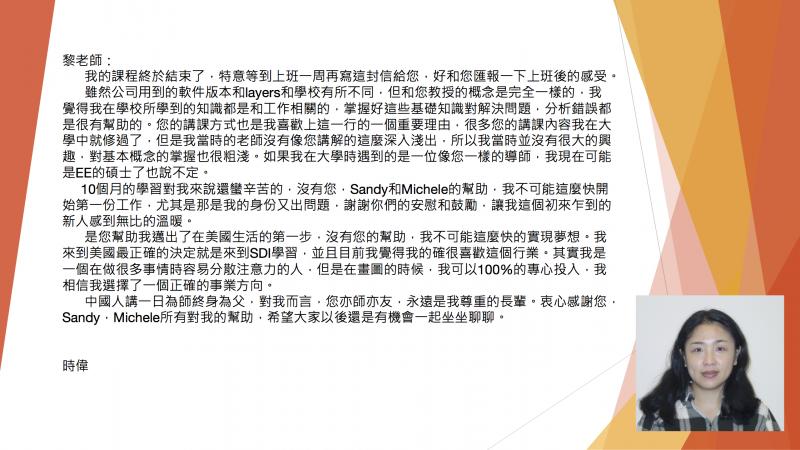 黎老師：

我的課程終於結束了，特意等到上班一周再寫這封信給您，好和您匯報一下上班後的感受。

雖然公司用到的軟件版本和layers和學校有所不同，但和您教授的概念是完全一樣的，我覺得我在學校所學到的知識都是和工作相關的，掌握好這些基礎知識對解決問題，分析錯誤都是很有幫助的。您的講課方式也是我喜歡上這一行的一個重要理由，很多您的講課內容我在大學中就修過了，但是我當時的老師沒有像您講解的這麼深入淺出，所以我當時並沒有很大的興趣，對基本概念的掌握也很粗淺。如果我在大學時遇到的是一位像您一樣的導師，我現在可能是EE的碩士了也說不定。

10個月的學習對我來說還蠻辛苦的，沒有您，Sandy和Michele的幫助，我不可能這麼快開始第一份工作，尤其是那是我的身份又出問題，謝謝你們的安慰和鼓勵，讓我這個初來乍到的新人感到無比的溫暖。

是您幫助我邁出了在美國生活的第一步，沒有您的幫助，我不可能這麼快的實現夢想。我來到美國最正確的決定就是來到SDI學習，並且目前我覺得我的確很喜歡這個行業。其實我是一個在做很多事情時容易分散注意力的人，但是在畫圖的時候，我可以100%的專心投入，我相信我選擇了一個正確的事業方向。

中國人講一日為師終身為父，對我而言，您亦師亦友，永遠是我尊重的長輩。衷心感謝您，Sandy，Michele所有對我的幫助，希望大家以後還是有機會一起坐坐聊聊。

時偉